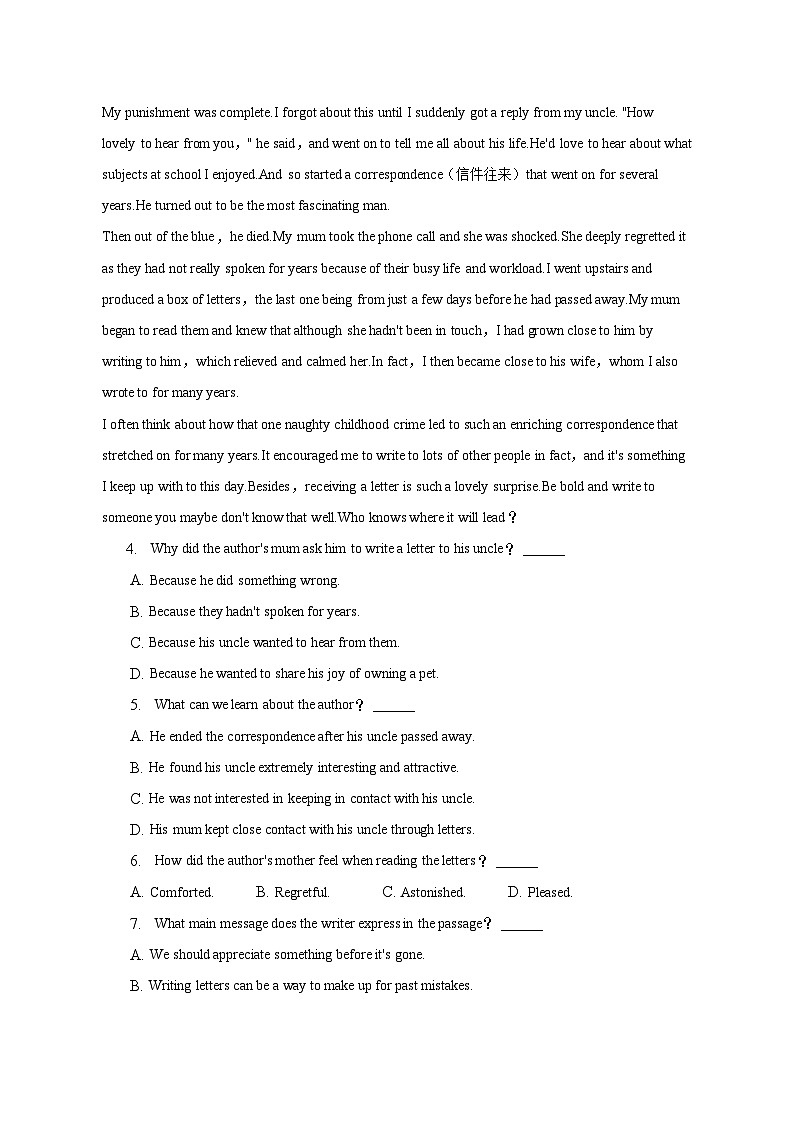 My punishment was complete.I forgot about this until I suddenly got a reply from my uncle. "How lovely to hear from you，" he said，and went on to tell me all about his life.He'd love to hear about what subjects at school I enjoyed.And so started a correspondence（信件往来）that went on for several years.He turned out to be the most fascinating man.

Then out of the blue，he died.My mum took the phone call and she was shocked.She deeply regretted it as they had not really spoken for years because of their busy life and workload.I went upstairs and produced a box of letters，the last one being from just a few days before he had passed away.My mum began to read them and knew that although she hadn't been in touch，I had grown close to him by writing to him，which relieved and calmed her.In fact，I then became close to his wife，whom I also wrote to for many years.

I often think about how that one naughty childhood crime led to such an enriching correspondence that stretched on for many years.It encouraged me to write to lots of other people in fact，and it's something I keep up with to this day.Besides，receiving a letter is such a lovely surprise.Be bold and write to someone you maybe don't know that well.Who knows where it will lead？

4. Why did the author's mum ask him to write a letter to his uncle？ ______

A. Because he did something wrong.

B. Because they hadn't spoken for years.

C. Because his uncle wanted to hear from them.

D. Because he wanted to share his joy of owning a pet.

5. What can we learn about the author？ ______

A. He ended the correspondence after his uncle passed away.

B. He found his uncle extremely interesting and attractive.

C. He was not interested in keeping in contact with his uncle.

D. His mum kept close contact with his uncle through letters.

6. How did the author's mother feel when reading the letters？ ______

A. Comforted. B. Regretful. C. Astonished. D. Pleased.

7. What main message does the writer express in the passage？ ______

A. We should appreciate something before it's gone.

B. Writing letters can be a way to make up for past mistakes.